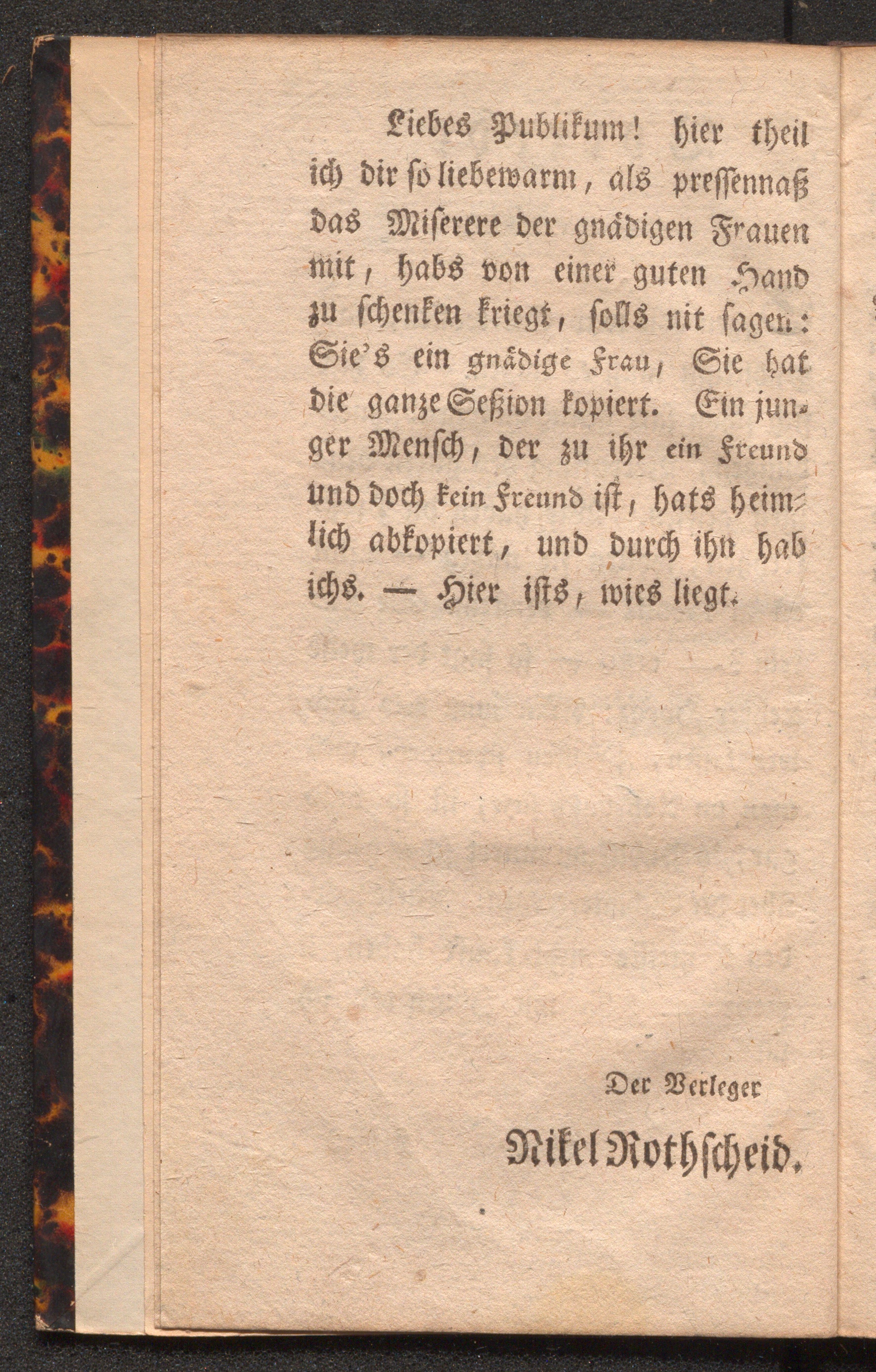 Liebes Publikum! hier theil ich dir so liebewarm, als pressennaß das Miserere der gnädigen Frauen mit, habs von einer guten Hand zu schenken kriegt, solls nit sagen: Sie's ein gnädige Frau, Sie hat die ganze Seßion kopiert. Ein junger Mensch, der zu ihr ein Freund und doch kein Freund ist, hats heimlich abkopiert, und durch ihn hab ichs. — Hier ists, wies liegt.

Der Verleger

Nikel Rothscheid.